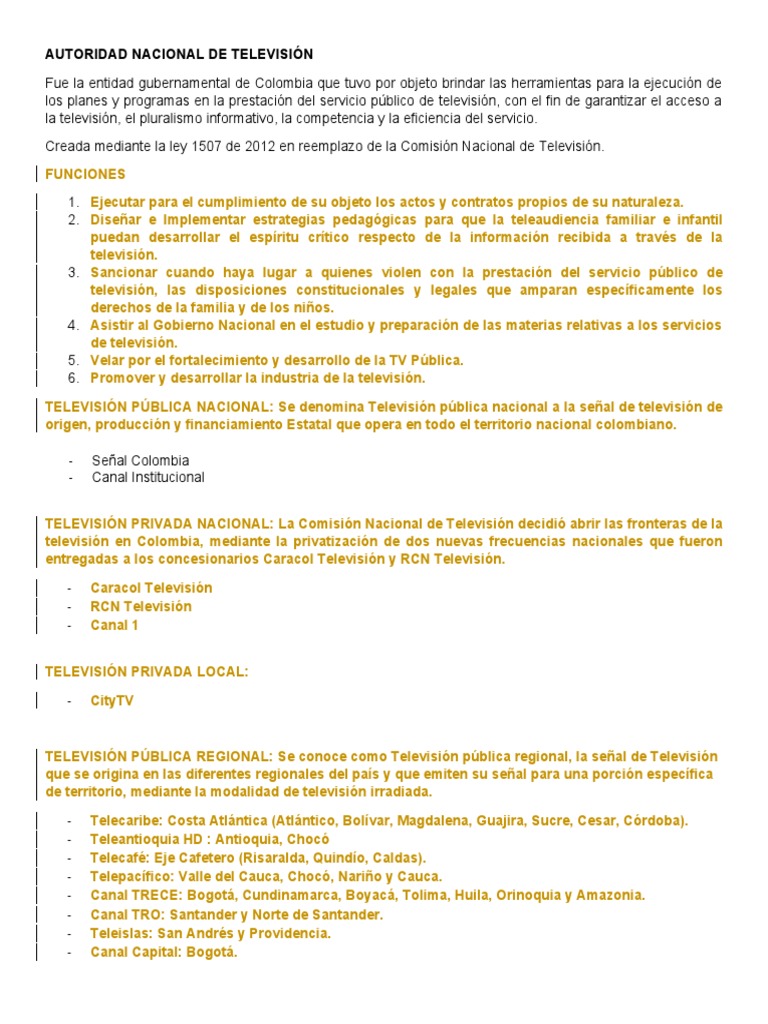 AUTORIDAD NACIONAL DE TELEVISIÓN

Fue la entidad gubernamental de Colombia que tuvo por objeto brindar las herramientas para la ejecución de los planes y programas en la prestación del servicio público de televisión, con el fin de garantizar el acceso a la televisión, el pluralismo informativo, la competencia y la eficiencia del servicio.

Creada mediante la ley 1507 de 2012 en reemplazo de la Comisión Nacional de Televisión.

FUNCIONES

1. Ejecutar para el cumplimiento de su objeto los actos y contratos propios de su naturaleza.
2. Diseñar e Implementar estrategias pedagógicas para que la teleaudiencia familiar e infantil puedan desarrollar el espíritu crítico respecto de la información recibida a través de la televisión.
3. Sancionar cuando haya lugar a quienes violen con la prestación del servicio público de televisión, las disposiciones constitucionales y legales que amparan específicamente los derechos de la familia y de los niños.
4. Asistir al Gobierno Nacional en el estudio y preparación de las materias relativas a los servicios de televisión.
5. Velar por el fortalecimiento y desarrollo de la TV Pública.
6. Promover y desarrollar la industria de la televisión.

TELEVISIÓN PÚBLICA NACIONAL: Se denomina Televisión pública nacional a la señal de televisión de origen, producción y financiamiento Estatal que opera en todo el territorio nacional colombiano.

- Señal Colombia
- Canal Institucional

TELEVISIÓN PRIVADA NACIONAL: La Comisión Nacional de Televisión decidió abrir las fronteras de la televisión en Colombia, mediante la privatización de dos nuevas frecuencias nacionales que fueron entregadas a los concesionarios Caracol Televisión y RCN Televisión.

- Caracol Televisión
- RCN Televisión
- Canal 1

TELEVISIÓN PRIVADA LOCAL:

- CityTV

TELEVISIÓN PÚBLICA REGIONAL: Se conoce como Televisión pública regional, la señal de Televisión que se origina en las diferentes regionales del país y que emiten su señal para una porción específica de territorio, mediante la modalidad de televisión irradiada.

- Telecaribe: Costa Atlántica (Atlántico, Bolívar, Magdalena, Guajira, Sucre, Cesar, Córdoba).
- Teleantioquia HD : Antioquia, Chocó
- Telecafé: Eje Cafetero (Risaralda, Quindío, Caldas).
- Telepacífico: Valle del Cauca, Chocó, Nariño y Cauca.
- Canal TRECE: Bogotá, Cundinamarca, Boyacá, Tolima, Huila, Orinoquia y Amazonia.
- Canal TRO: Santander y Norte de Santander.
- Teleislas: San Andrés y Providencia.
- Canal Capital: Bogotá.